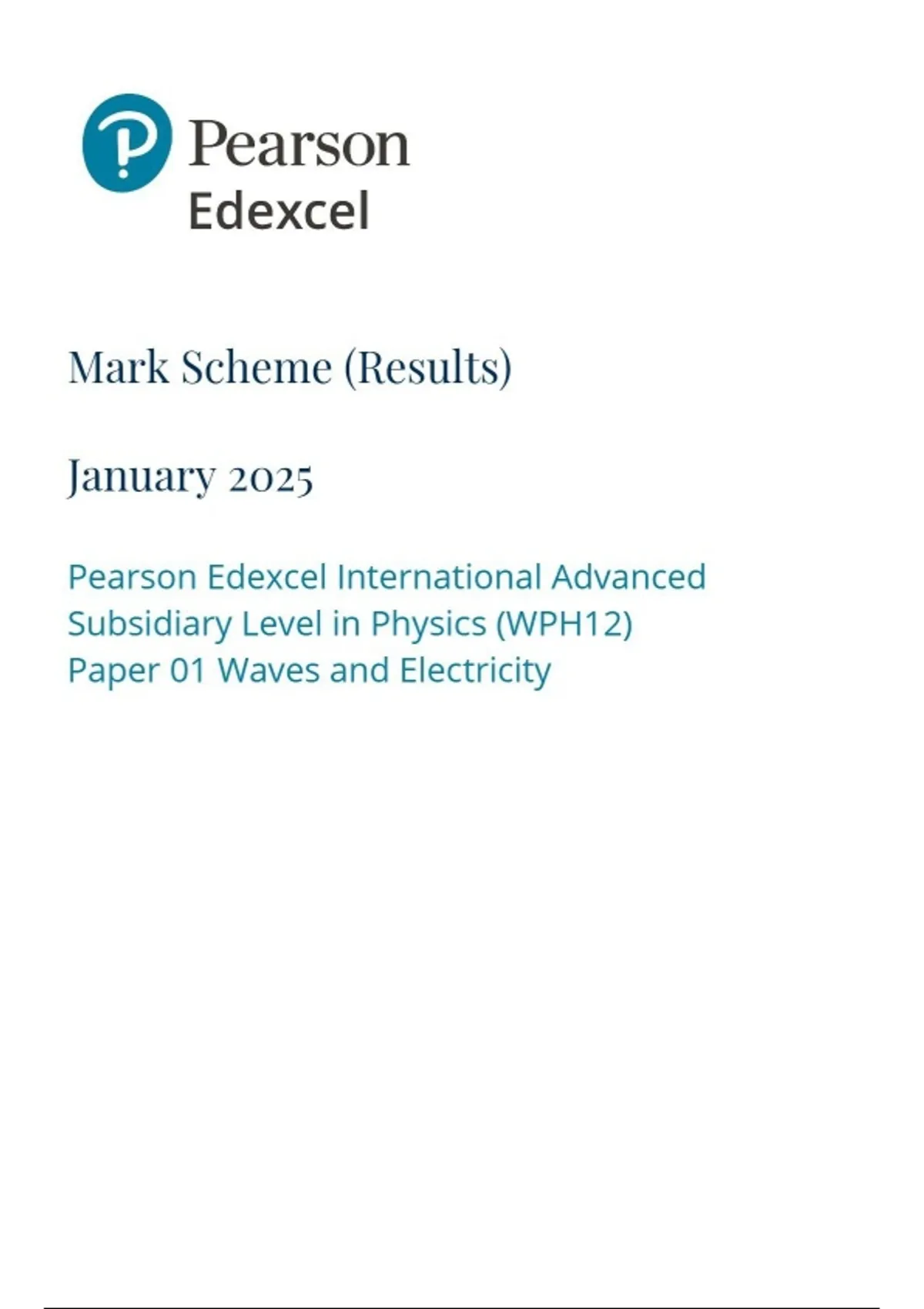 Pearson
Edexcel

Mark Scheme (Results)

January 2025

Pearson Edexcel International Advanced Subsidiary Level in Physics (WPH12)
Paper 01 Waves and Electricity